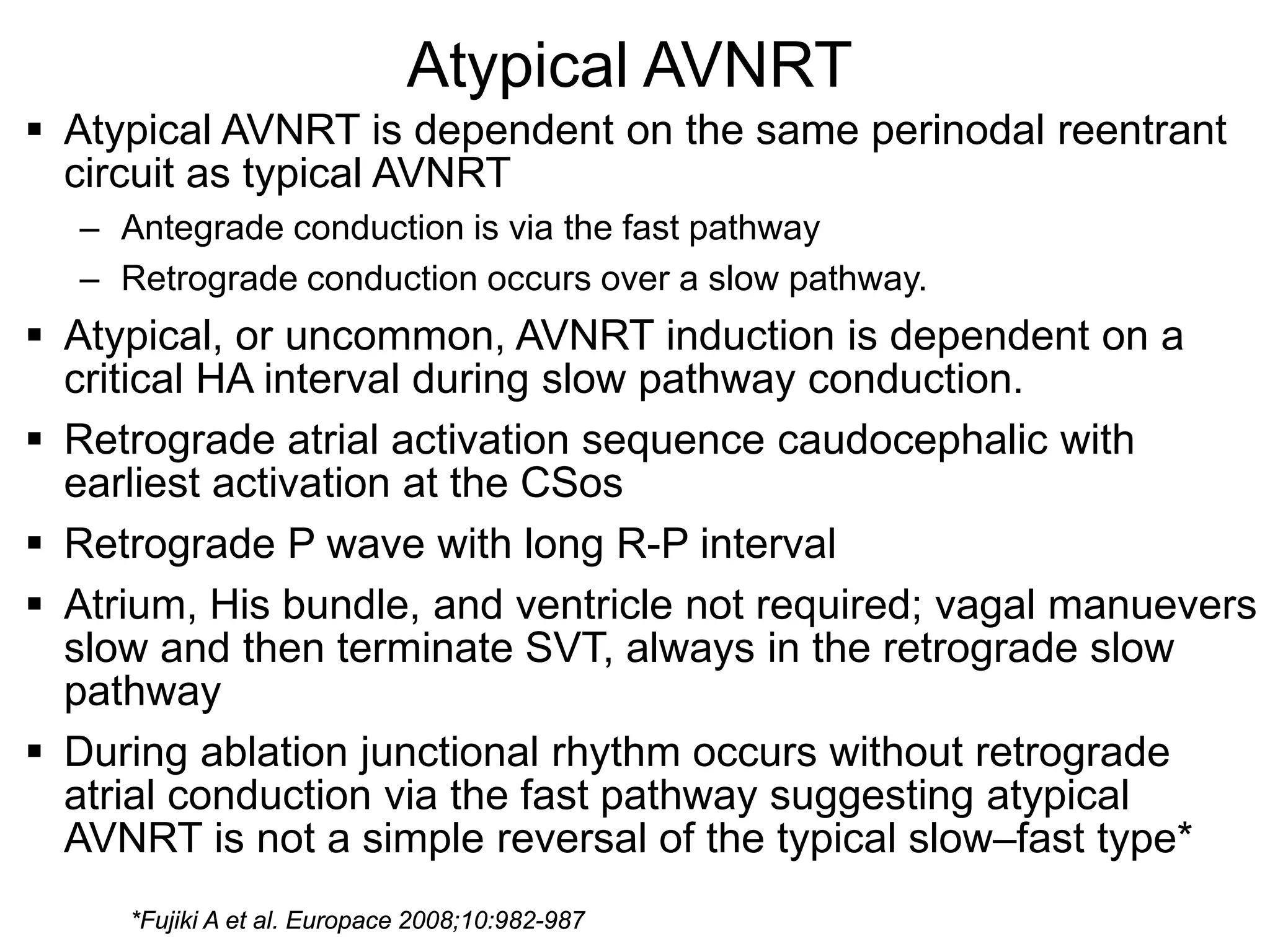 Atypical AVNRT

▪ Atypical AVNRT is dependent on the same perinodal reentrant circuit as typical AVNRT
– Antegrade conduction is via the fast pathway
– Retrograde conduction occurs over a slow pathway.

▪ Atypical, or uncommon, AVNRT induction is dependent on a critical HA interval during slow pathway conduction.

▪ Retrograde atrial activation sequence caudocephalic with earliest activation at the CSos

▪ Retrograde P wave with long R-P interval

▪ Atrium, His bundle, and ventricle not required; vagal manuevers slow and then terminate SVT, always in the retrograde slow pathway

▪ During ablation junctional rhythm occurs without retrograde atrial conduction via the fast pathway suggesting atypical AVNRT is not a simple reversal of the typical slow–fast type*

*Fujiki A et al. Europace 2008;10:982-987